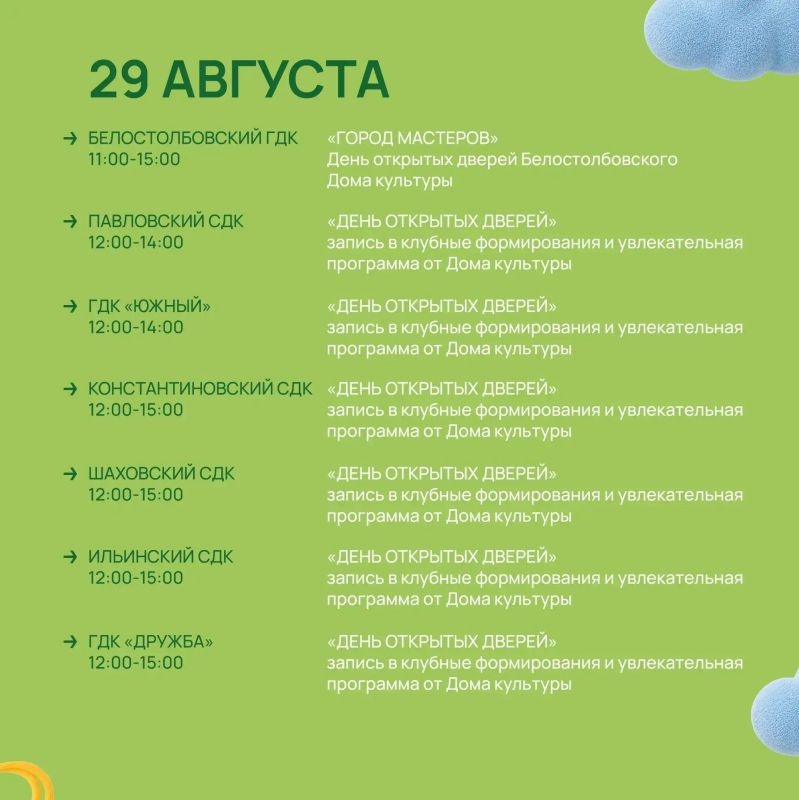 29 АВГУСТА

→ БЕЛОСТОЛБОВСКИЙ ГДК
11:00-15:00

«ГОРОД МАСТЕРОВ»
День открытых дверей Белостолбовского Дома культуры

→ ПАВЛОВСКИЙ СДК
12:00-14:00

«ДЕНЬ ОТКРЫТЫХ ДВЕРЕЙ»
запись в клубные формирования и увлекательная программа от Дома культуры

→ ГДК «ЮЖНЫЙ»
12:00-14:00

«ДЕНЬ ОТКРЫТЫХ ДВЕРЕЙ»
запись в клубные формирования и увлекательная программа от Дома культуры

→ КОНСТАНТИНОВСКИЙ СДК
12:00-15:00

«ДЕНЬ ОТКРЫТЫХ ДВЕРЕЙ»
запись в клубные формирования и увлекательная программа от Дома культуры

→ ШАХОВСКИЙ СДК
12:00-15:00

«ДЕНЬ ОТКРЫТЫХ ДВЕРЕЙ»
запись в клубные формирования и увлекательная программа от Дома культуры

→ ИЛЬИНСКИЙ СДК
12:00-15:00

«ДЕНЬ ОТКРЫТЫХ ДВЕРЕЙ»
запись в клубные формирования и увлекательная программа от Дома культуры

→ ГДК «ДРУЖБА»
12:00-15:00

«ДЕНЬ ОТКРЫТЫХ ДВЕРЕЙ»
запись в клубные формирования и увлекательная программа от Дома культуры